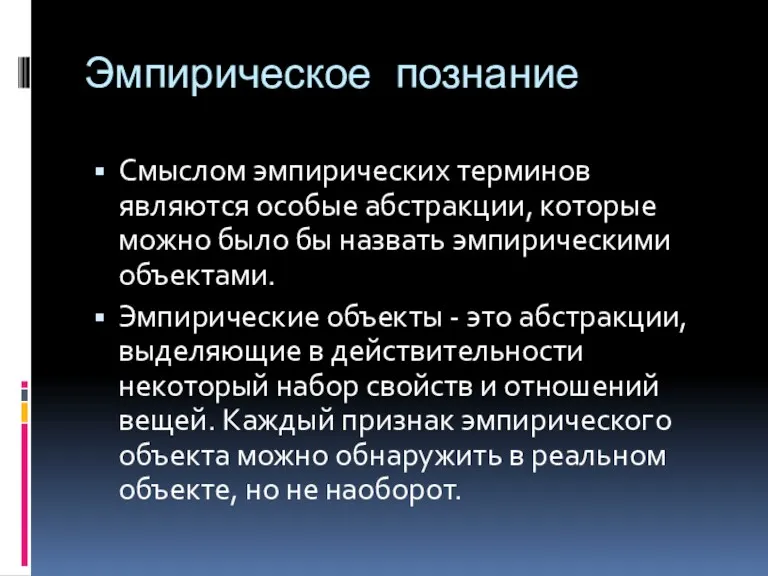 Эмпирическое познание

▪ Смыслом эмпирических терминов являются особые абстракции, которые можно было бы назвать эмпирическими объектами.

▪ Эмпирические объекты - это абстракции, выделяющие в действительности некоторый набор свойств и отношений вещей. Каждый признак эмпирического объекта можно обнаружить в реальном объекте, но не наоборот.